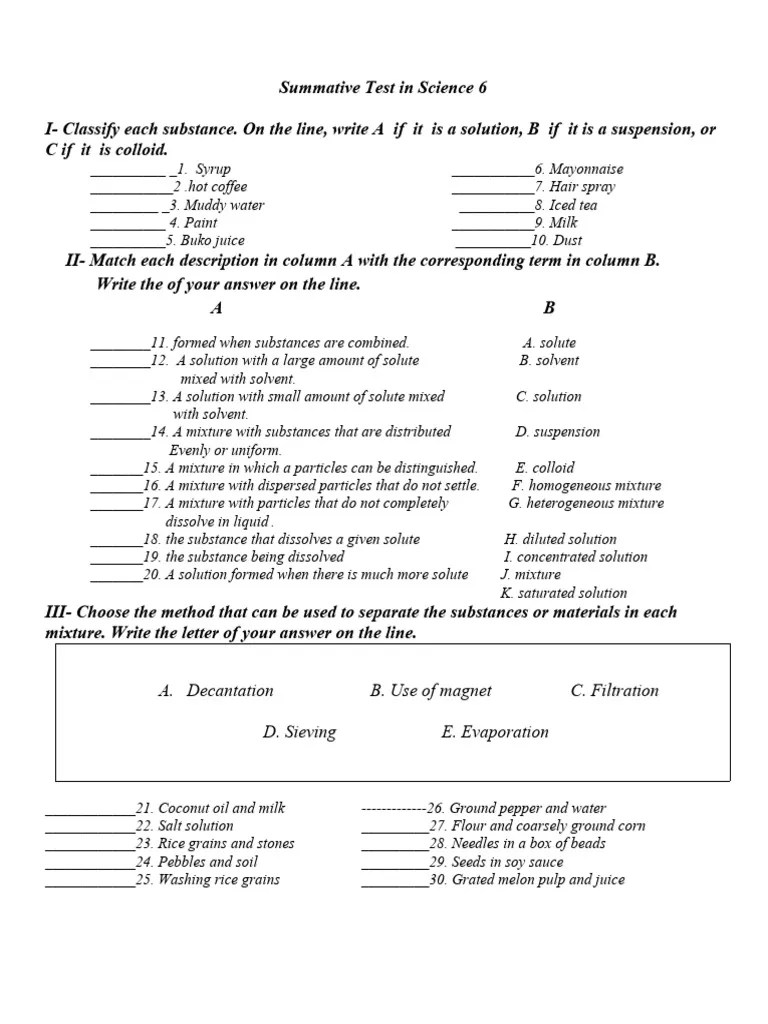 Summative Test in Science 6

I- Classify each substance. On the line, write A if it is a solution, B if it is a suspension, or C if it is colloid.

__________ _1. Syrup
___________2 .hot coffee
_________ _3. Muddy water
__________ 4. Paint
__________5. Buko juice

___________6. Mayonnaise
___________7. Hair spray
__________8. Iced tea
__________9. Milk
__________10. Dust

II- Match each description in column A with the corresponding term in column B. Write the of your answer on the line.

A

________11. formed when substances are combined.
________12. A solution with a large amount of solute mixed with solvent.
________13. A solution with small amount of solute mixed with solvent.
________14. A mixture with substances that are distributed Evenly or uniform.
_______15. A mixture in which a particles can be distinguished.
_______16. A mixture with dispersed particles that do not settle.
_______17. A mixture with particles that do not completely dissolve in liquid .
_______18. the substance that dissolves a given solute
_______19. the substance being dissolved
_______20. A solution formed when there is much more solute

B

A. solute
B. solvent
C. solution
D. suspension
E. colloid
F. homogeneous mixture
G. heterogeneous mixture
H. diluted solution
I. concentrated solution
J. mixture
K. saturated solution

III- Choose the method that can be used to separate the substances or materials in each mixture. Write the letter of your answer on the line.

A. Decantation B. Use of magnet C. Filtration
D. Sieving E. Evaporation

____________21. Coconut oil and milk
____________22. Salt solution
____________23. Rice grains and stones
____________24. Pebbles and soil
____________25. Washing rice grains

-------------26. Ground pepper and water
_________27. Flour and coarsely ground corn
_________28. Needles in a box of beads
_________29. Seeds in soy sauce
_________30. Grated melon pulp and juice